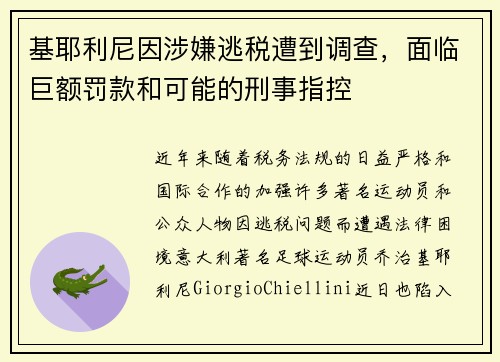 基耶利尼因涉嫌逃税遭到调查，面临巨额罚款和可能的刑事指控

近年来随着税务法规的日益严格和国际合作的加强许多著名运动员和公众人物因逃税问题而遭遇法律困境意大利著名足球运动员乔治基耶利尼GiorgioChiellini近日也陷入